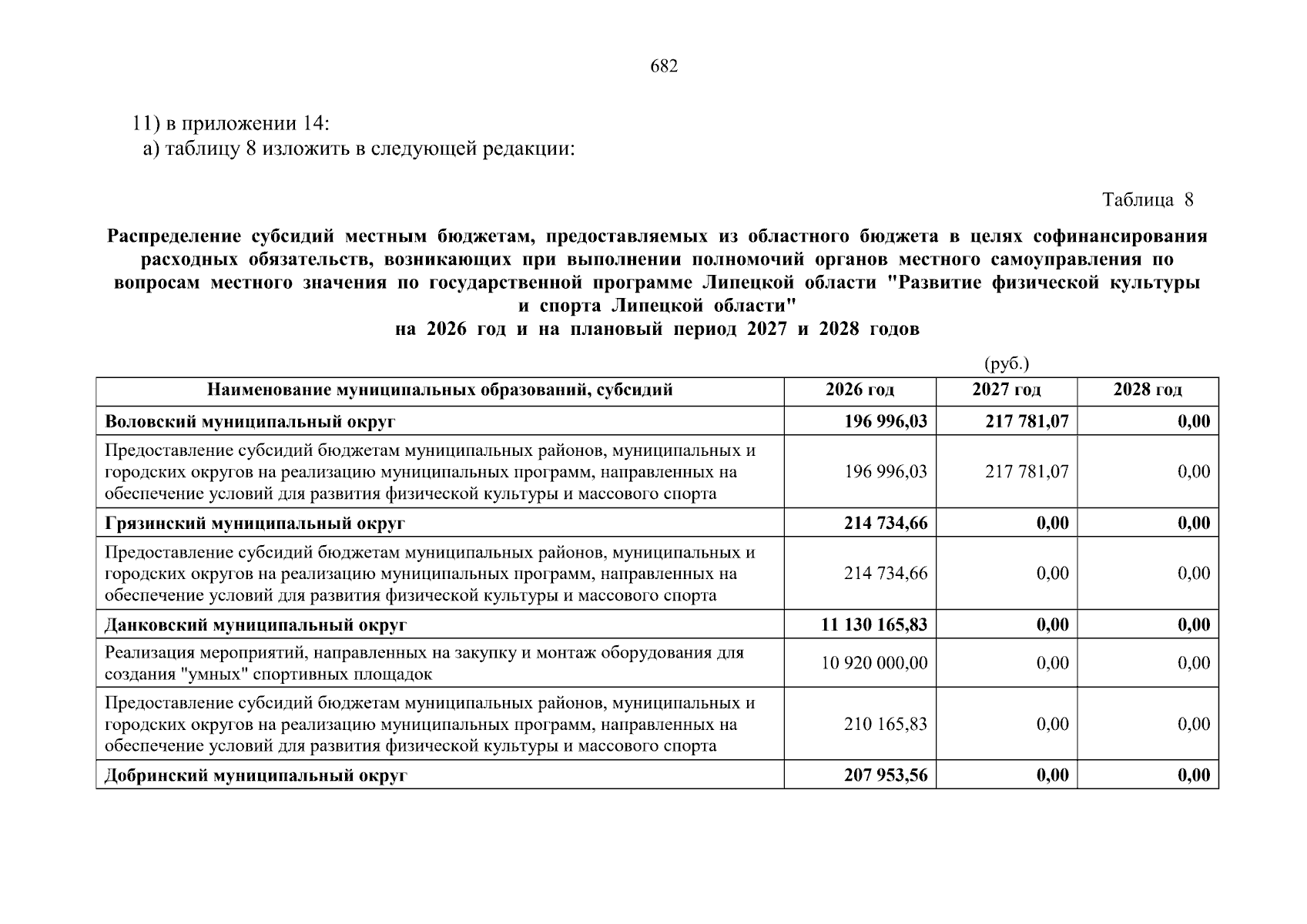 682

11) в приложении 14:
а) таблицу 8 изложить в следующей редакции:

Таблица 8

Распределение субсидий местным бюджетам, предоставляемых из областного бюджета в целях софинансирования расходных обязательств, возникающих при выполнении полномочий органов местного самоуправления по вопросам местного значения по государственной программе Липецкой области "Развитие физической культуры и спорта Липецкой области"
на 2026 год и на плановый период 2027 и 2028 годов

(руб.)

| Наименование муниципальных образований, субсидий | 2026 год | 2027 год | 2028 год |
|---|---|---|---|
| Воловский муниципальный округ | 196 996,03 | 217 781,07 | 0,00 |
| Предоставление субсидий бюджетам муниципальных районов, муниципальных и городских округов на реализацию муниципальных программ, направленных на обеспечение условий для развития физической культуры и массового спорта | 196 996,03 | 217 781,07 | 0,00 |
| Грязинский муниципальный округ | 214 734,66 | 0,00 | 0,00 |
| Предоставление субсидий бюджетам муниципальных районов, муниципальных и городских округов на реализацию муниципальных программ, направленных на обеспечение условий для развития физической культуры и массового спорта | 214 734,66 | 0,00 | 0,00 |
| Данковский муниципальный округ | 11 130 165,83 | 0,00 | 0,00 |
| Реализация мероприятий, направленных на закупку и монтаж оборудования для создания "умных" спортивных площадок | 10 920 000,00 | 0,00 | 0,00 |
| Предоставление субсидий бюджетам муниципальных районов, муниципальных и городских округов на реализацию муниципальных программ, направленных на обеспечение условий для развития физической культуры и массового спорта | 210 165,83 | 0,00 | 0,00 |
| Добринский муниципальный округ | 207 953,56 | 0,00 | 0,00 |